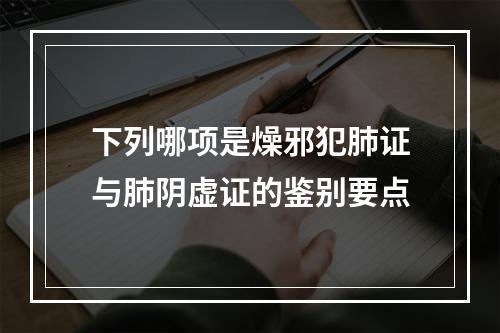 下列哪项是燥邪犯肺证与肺阴虚证的鉴别要点